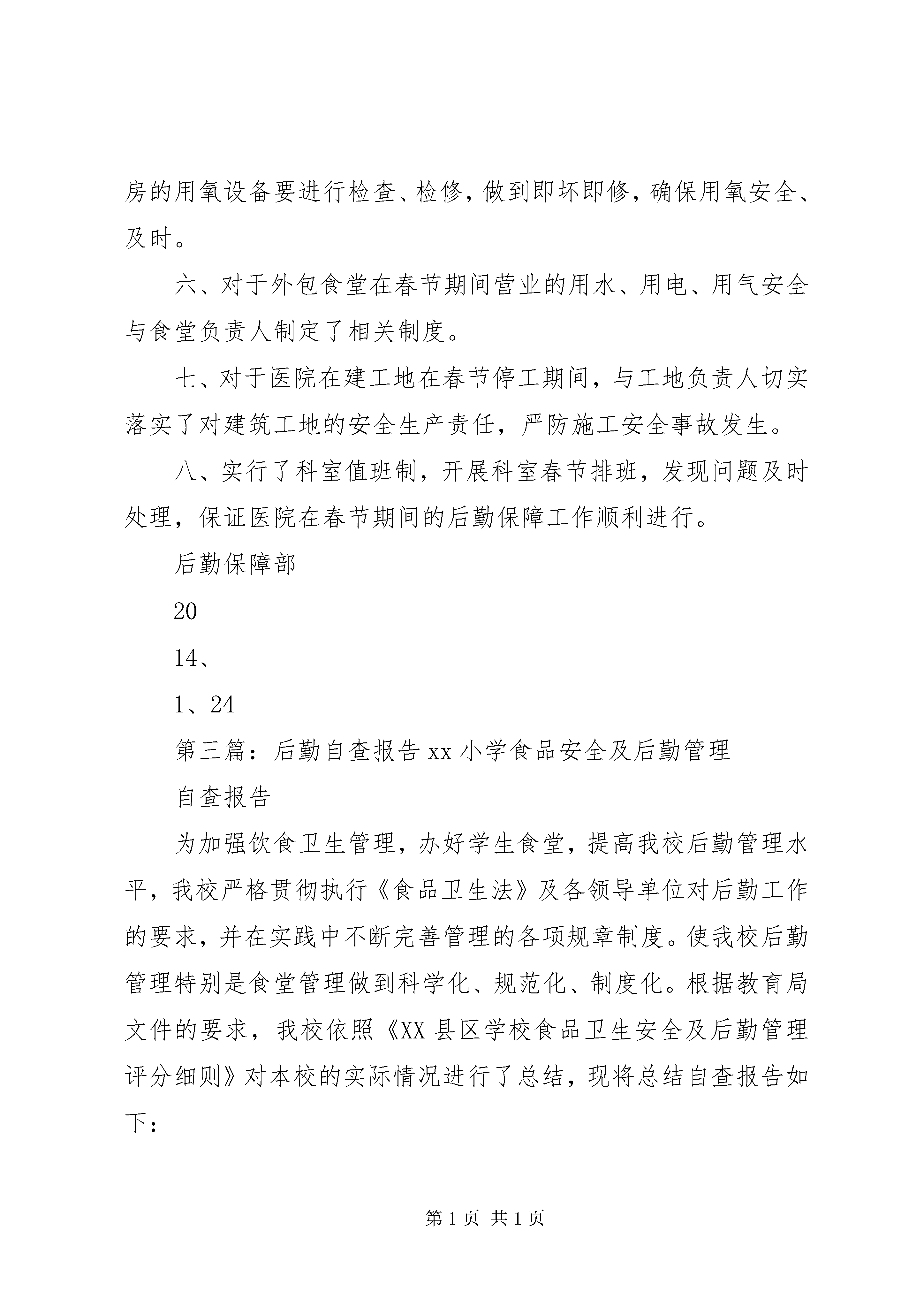 房的用氧设备要进行检查、检修，做到即坏即修，确保用氧安全、及时。

六、对于外包食堂在春节期间营业的用水、用电、用气安全与食堂负责人制定了相关制度。

七、对于医院在建工地在春节停工期间，与工地负责人切实落实了对建筑工地的安全生产责任，严防施工安全事故发生。

八、实行了科室值班制，开展科室春节排班，发现问题及时处理，保证医院在春节期间的后勤保障工作顺利进行。

后勤保障部

20

14、

1、24

第三篇：后勤自查报告 xx 小学食品安全及后勤管理

自查报告

为加强饮食卫生管理，办好学生食堂，提高我校后勤管理水平，我校严格贯彻执行《食品卫生法》及各领导单位对后勤工作的要求，并在实践中不断完善管理的各项规章制度。使我校后勤管理特别是食堂管理做到科学化、规范化、制度化。根据教育局文件的要求，我校依照《XX 县区学校食品卫生安全及后勤管理评分细则》对本校的实际情况进行了总结，现将总结自查报告如下：

第 1 页 共 1 页